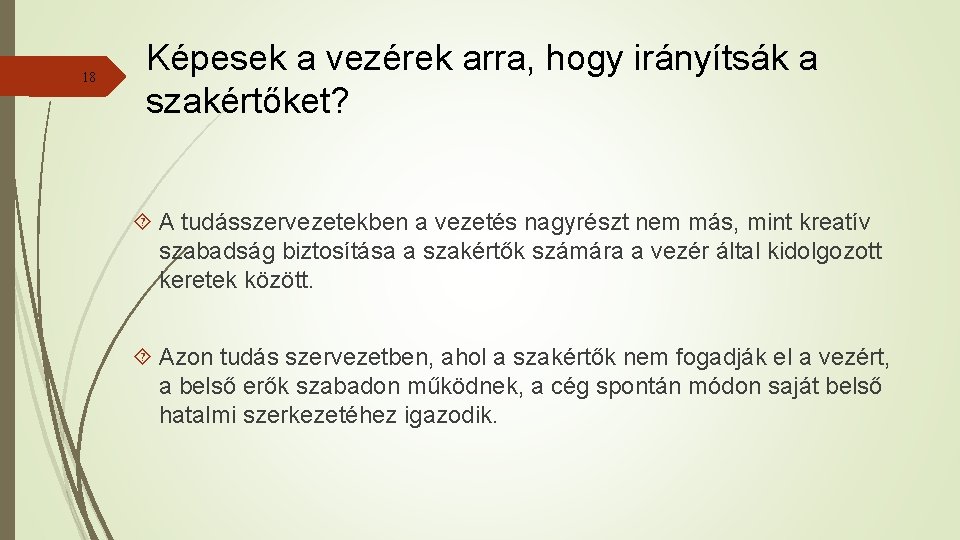 18

Képesek a vezérek arra, hogy irányítsák a szakértőket?

A tudásszervezetekben a vezetés nagyrészt nem más, mint kreatív szabadság biztosítása a szakértők számára a vezér által kidolgozott keretek között.

Azon tudás szervezetben, ahol a szakértők nem fogadják el a vezért, a belső erők szabadon működnek, a cég spontán módon saját belső hatalmi szerkezetéhez igazodik.